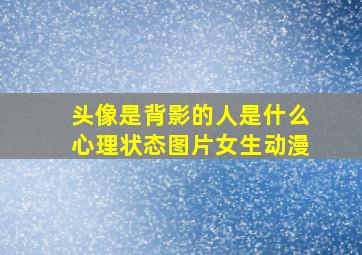 头像是背影的人是什么心理状态图片女生动漫